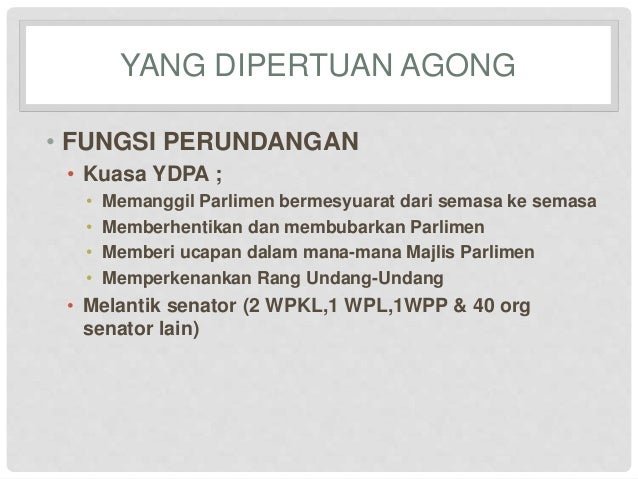 YANG DIPERTUAN AGONG

• FUNGSI PERUNDANGAN
• Kuasa YDPA ;
• Memanggil Parlimen bermesyuarat dari semasa ke semasa
• Memberhentikan dan membubarkan Parlimen
• Memberi ucapan dalam mana-mana Majlis Parlimen
• Memperkenankan Rang Undang-Undang
• Melantik senator (2 WPKL,1 WPL,1WPP & 40 org senator lain)